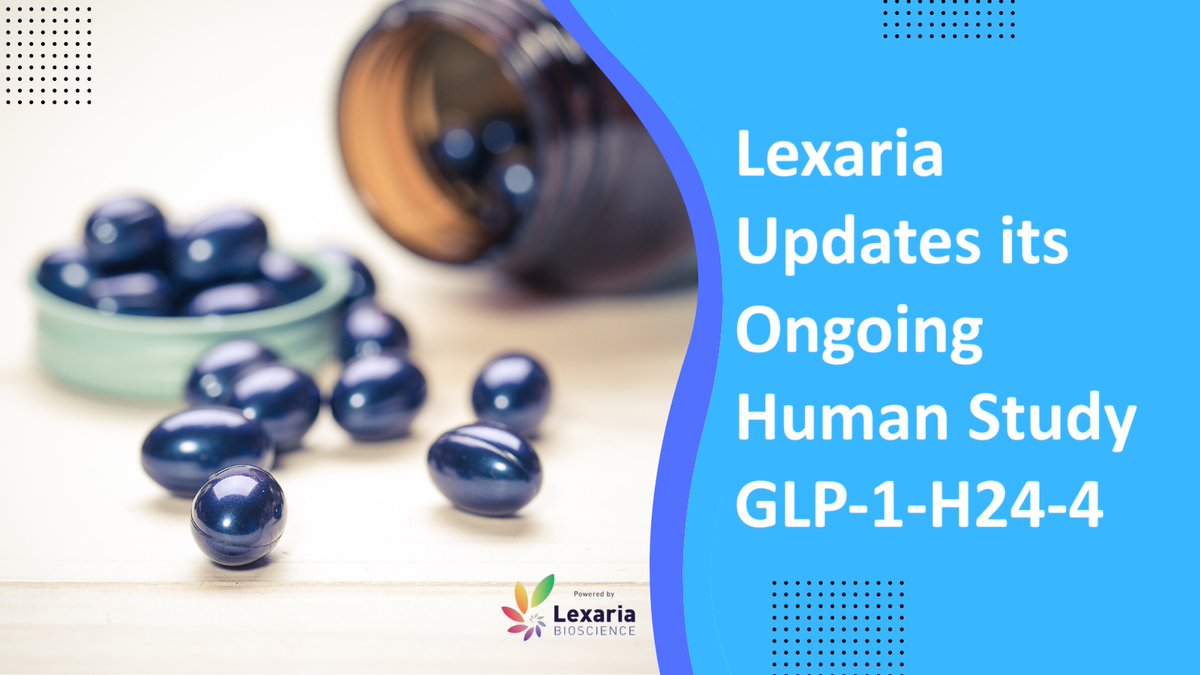 Lexaria Updates its Ongoing Human Study GLP-1-H24-4

Powered by
Lexaria
BIOSCIENCE